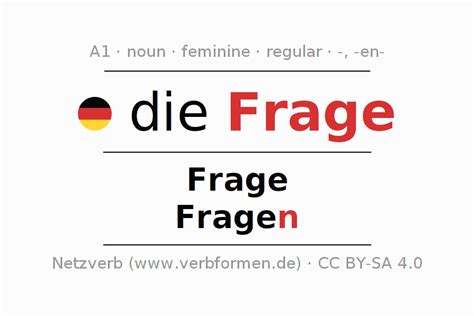 A1 · noun · feminine · regular · -, -en-

die Frage

Frage
Fragen

Netzverb (www.verbformen.de) · CC BY-SA 4.0